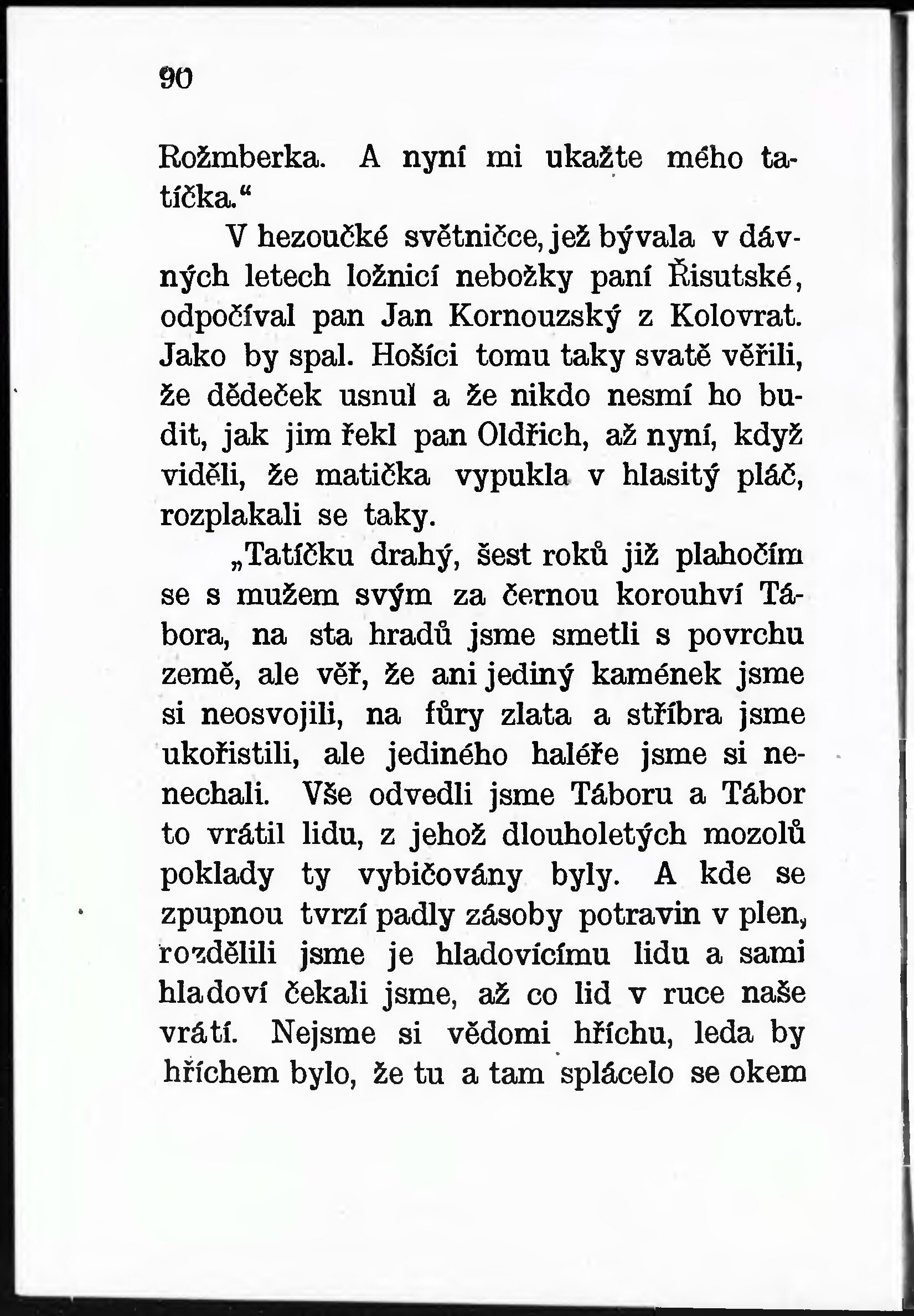 90

Rožmberka. A nyní mi ukažte mého tatíčka.“

V hezoučké světničce, jež bývala v dávných letech ložnicí nebožky paní Řisutské, odpočíval pan Jan Kornouzský z Kolovrat. Jako by spal. Hošíci tomu taky svatě věřili, že dědeček usnul a že nikdo nesmí ho budit, jak jim řekl pan Oldřich, až nyní, když viděli, že matička vypukla v hlasitý pláč, rozplakali se taky.

„Tatíčku drahý, šest roků již plahočím se s mužem svým za černou korouhví Tábora, na sta hradů jsme smetli s povrchu země, ale věř, že ani jediný kamének jsme si neosvojili, na fůry zlata a stříbra jsme ukořistili, ale jediného haléře jsme si nenechali. Vše odvedli jsme Táboru a Tábor to vrátil lidu, z jehož dlouholetých mozolů poklady ty vybičovány byly. A kde se zpupnou tvrzí padly zásoby potravin v plen, rozdělili jsme je hladovícímu lidu a sami hladoví čekali jsme, až co lid v ruce naše vrátí. Nejsme si vědomi hříchu, leda by hříchem bylo, že tu a tam splácelo se okem